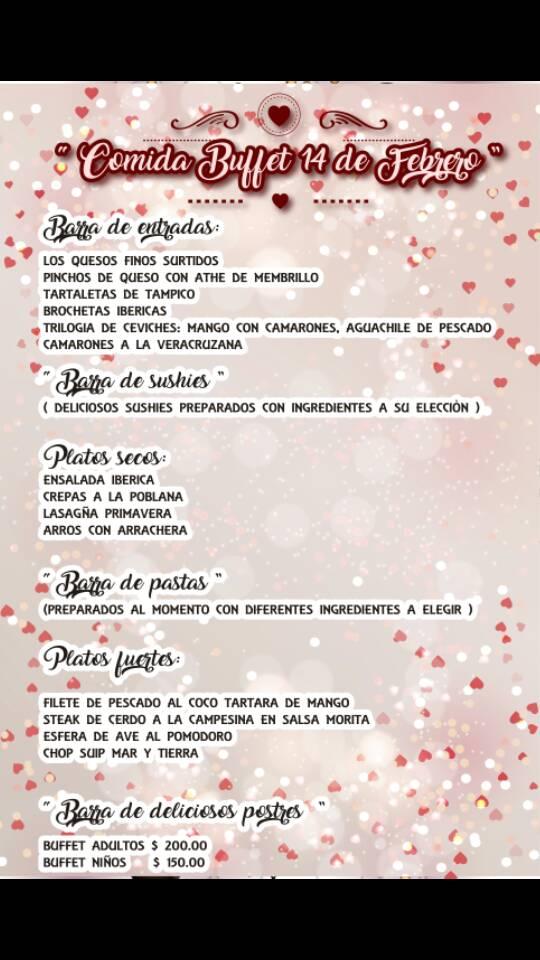 " Comida Buffet 14 de Febrero "

Barra de entradas:
LOS QUESOS FINOS SURTIDOS
PINCHOS DE QUESO CON ATHE DE MEMBRILLO
TARTALETAS DE TAMPICO
BROCHETAS IBERICAS
TRILOGIA DE CEVICHES: MANGO CON CAMARONES, AGUACHILE DE PESCADO
CAMARONES A LA VERACRUZANA

" Barra de sushies "
( DELICIOSOS SUSHIES PREPARADOS CON INGREDIENTES A SU ELECCIÓN )

Platos secos:
ENSALADA IBERICA
CREPAS A LA POBLANA
LASAGÑA PRIMAVERA
ARROS CON ARRACHERA

" Barra de pastas "
(PREPARADOS AL MOMENTO CON DIFERENTES INGREDIENTES A ELEGIR )

Platos fuertes:
FILETE DE PESCADO AL COCO TARTARA DE MANGO
STEAK DE CERDO A LA CAMPESINA EN SALSA MORITA
ESFERA DE AVE AL POMODORO
CHOP SUIP MAR Y TIERRA

" Barra de deliciosos postres "
BUFFET ADULTOS $ 200.00
BUFFET NIÑOS $ 150.00